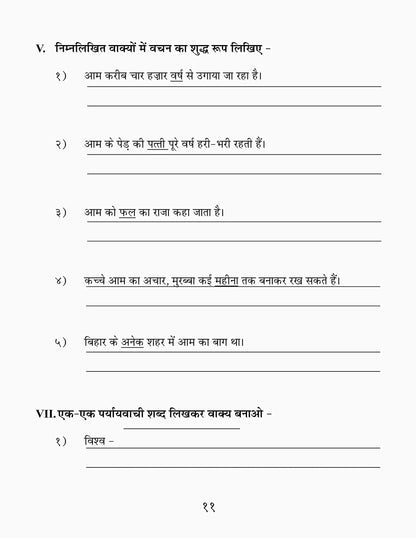 V. निम्नलिखित वाक्यों में वचन का शुद्ध रूप लिखिए -

१) आम करीब चार हज़ार वर्ष से उगाया जा रहा है।

२) आम के पेड़ की पत्ती पूरे वर्ष हरी-भरी रहती हैं।

३) आम को फल का राजा कहा जाता है।

४) कच्चे आम का अचार, मुरब्बा कई महीना तक बनाकर रख सकते हैं।

५) बिहार के अनेक शहर में आम का बाग था।

VII. एक-एक पर्यायवाची शब्द लिखकर वाक्य बनाओ -

१) विश्व -

११